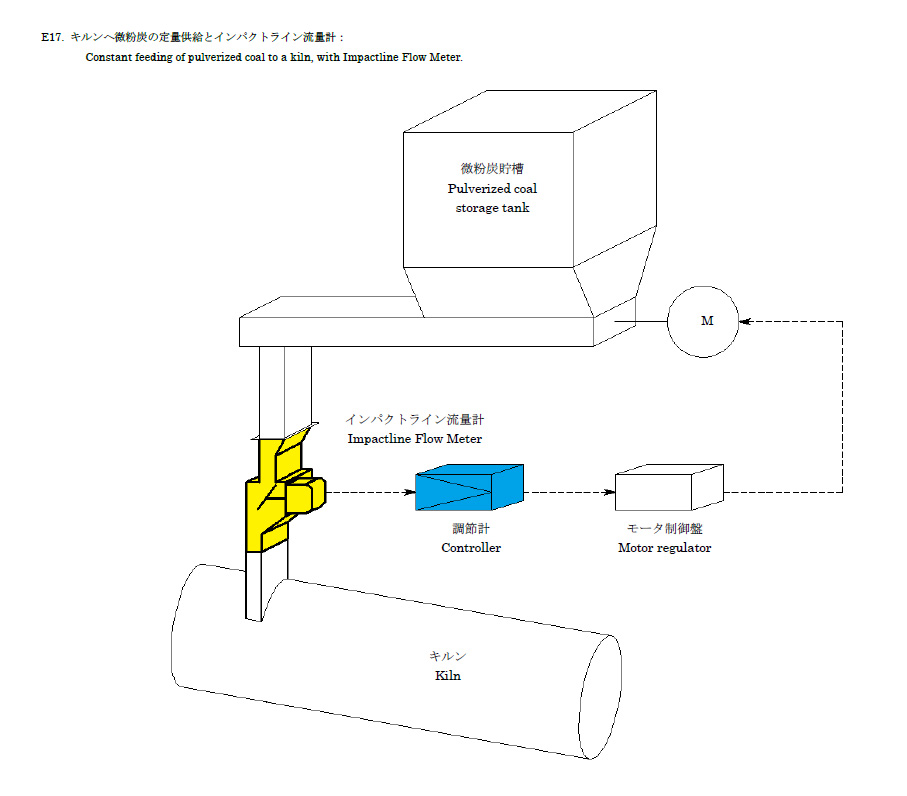 E17. キルンへ微粉炭の定量供給とインパクトライン流量計：
Constant feeding of pulverized coal to a kiln, with Impactline Flow Meter.

微粉炭貯槽
Pulverized coal storage tank

M

インパクトライン流量計
Impactline Flow Meter

調節計
Controller

モータ制御盤
Motor regulator

キルン
Kiln